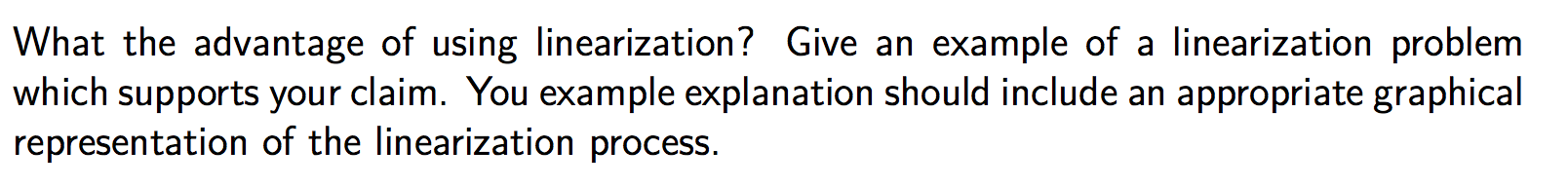 What the advantage of using linearization? Give an example of a linearization problem which supports your claim. You example explanation should include an appropriate graphical representation of the linearization process.